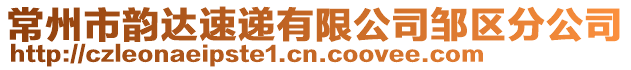 常州市韵达速递有限公司邹区分公司
http://czleonaeipste1.cn.coovee.com